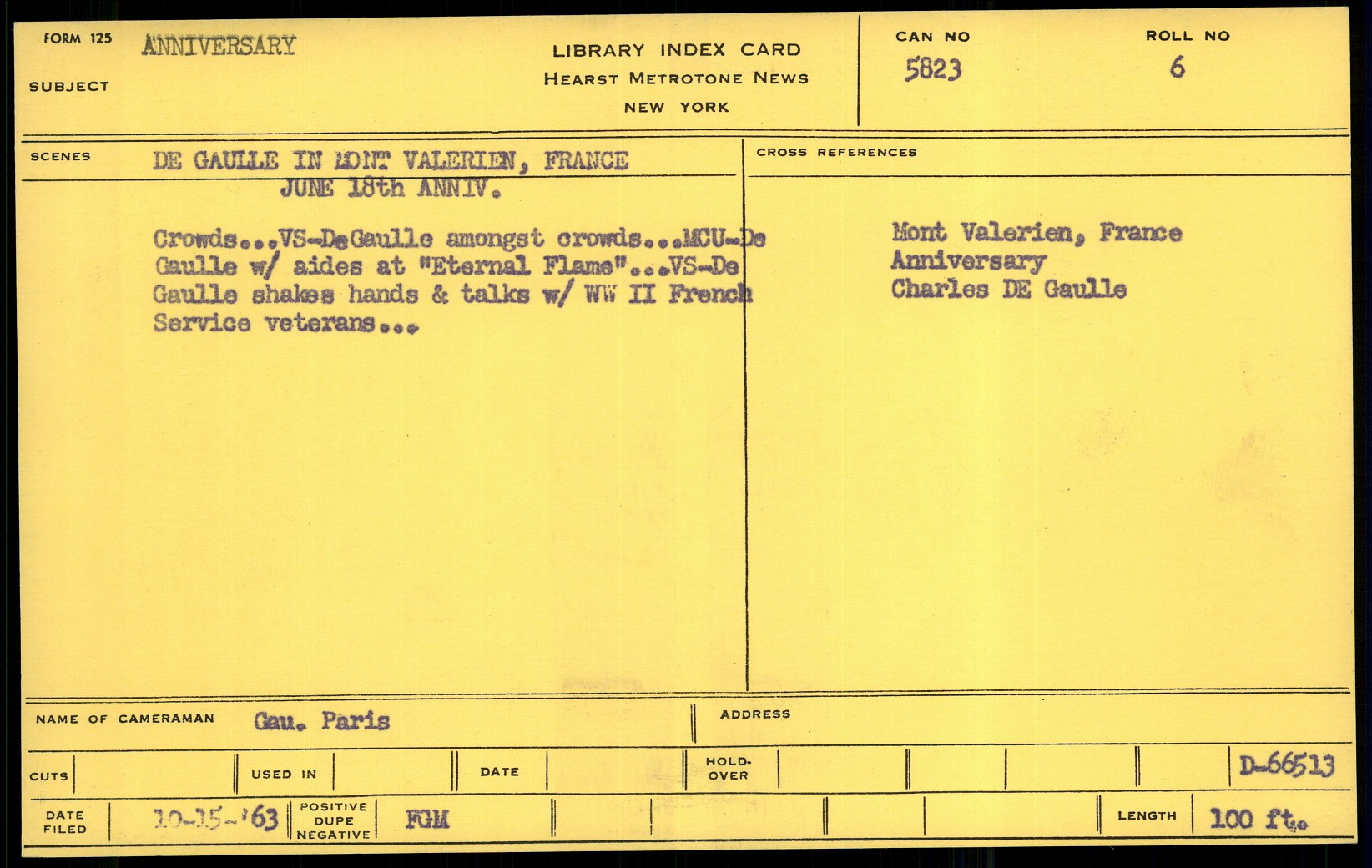 FORM 125
SUBJECT
ANNIVERSARY

LIBRARY INDEX CARD
HEARST METROTONE NEWS
NEW YORK

CAN NO
5823

ROLL NO
6

SCENES
DE GAULLE IN MONT VALERIEN, FRANCE
JUNE 18th ANNIV.

Crowds...VS-DeGaulle amongst crowds...MCU-De Gaulle w/ aides at "Eternal Flame"...VS-De Gaulle shakes hands & talks w/ WW II French Service veterans...

CROSS REFERENCES
Mont Valerien, France
Anniversary
Charles DE Gaulle

NAME OF CAMERAMAN Gau. Paris
ADDRESS

CUTS
USED IN
DATE
HOLD-OVER
D-66513

DATE FILED 10-15-'63
POSITIVE DUPE NEGATIVE FGM
LENGTH 100 ft.